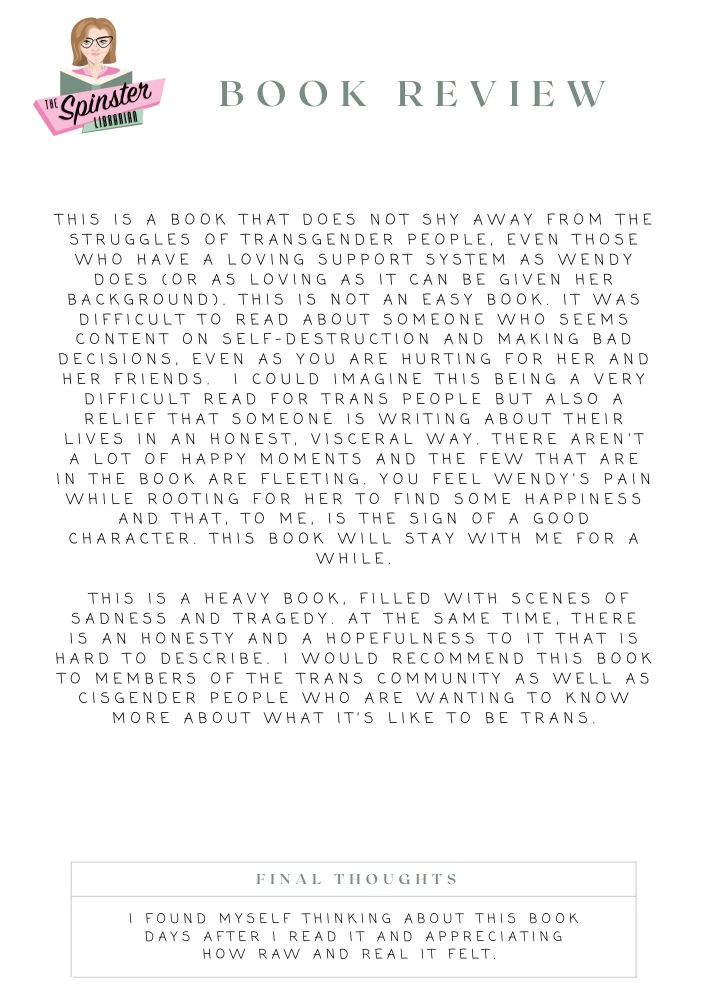 THE Spinster LIBRARIAN

BOOK REVIEW

THIS IS A BOOK THAT DOES NOT SHY AWAY FROM THE STRUGGLES OF TRANSGENDER PEOPLE, EVEN THOSE WHO HAVE A LOVING SUPPORT SYSTEM AS WENDY DOES (OR AS LOVING AS IT CAN BE GIVEN HER BACKGROUND). THIS IS NOT AN EASY BOOK. IT WAS DIFFICULT TO READ ABOUT SOMEONE WHO SEEMS CONTENT ON SELF-DESTRUCTION AND MAKING BAD DECISIONS, EVEN AS YOU ARE HURTING FOR HER AND HER FRIENDS. I COULD IMAGINE THIS BEING A VERY DIFFICULT READ FOR TRANS PEOPLE BUT ALSO A RELIEF THAT SOMEONE IS WRITING ABOUT THEIR LIVES IN AN HONEST, VISCERAL WAY. THERE AREN'T A LOT OF HAPPY MOMENTS AND THE FEW THAT ARE IN THE BOOK ARE FLEETING. YOU FEEL WENDY'S PAIN WHILE ROOTING FOR HER TO FIND SOME HAPPINESS AND THAT, TO ME, IS THE SIGN OF A GOOD CHARACTER. THIS BOOK WILL STAY WITH ME FOR A WHILE.

THIS IS A HEAVY BOOK, FILLED WITH SCENES OF SADNESS AND TRAGEDY. AT THE SAME TIME, THERE IS AN HONESTY AND A HOPEFULNESS TO IT THAT IS HARD TO DESCRIBE. I WOULD RECOMMEND THIS BOOK TO MEMBERS OF THE TRANS COMMUNITY AS WELL AS CISGENDER PEOPLE WHO ARE WANTING TO KNOW MORE ABOUT WHAT IT'S LIKE TO BE TRANS.

FINAL THOUGHTS

I FOUND MYSELF THINKING ABOUT THIS BOOK DAYS AFTER I READ IT AND APPRECIATING HOW RAW AND REAL IT FELT.